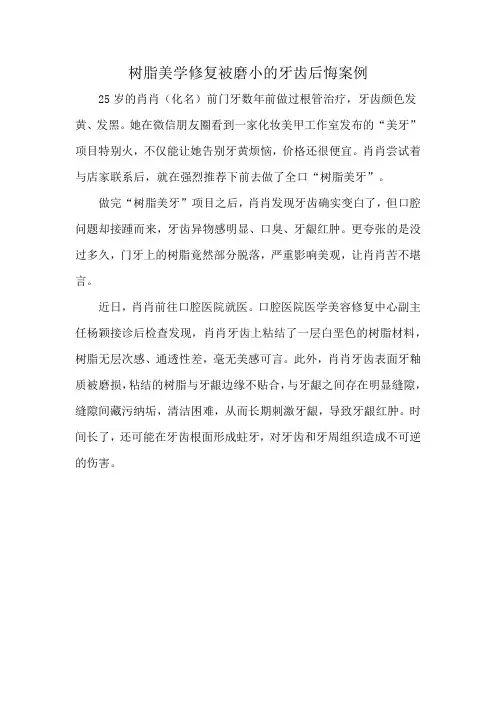 树脂美学修复被磨小的牙齿后悔案例

25岁的肖肖（化名）前门牙数年前做过根管治疗，牙齿颜色发黄、发黑。她在微信朋友圈看到一家化妆美甲工作室发布的“美牙”项目特别火，不仅能让她告别牙黄烦恼，价格还很便宜。肖肖尝试着与店家联系后，就在强烈推荐下前去做了全口“树脂美牙”。

做完“树脂美牙”项目之后，肖肖发现牙齿确实变白了，但口腔问题却接踵而来，牙齿异物感明显、口臭、牙龈红肿。更夸张的是没过多久，门牙上的树脂竟然部分脱落，严重影响美观，让肖肖苦不堪言。

近日，肖肖前往口腔医院就医。口腔医院医学美容修复中心副主任杨颖接诊后检查发现，肖肖牙齿上粘结了一层白垩色的树脂材料，树脂无层次感、通透性差，毫无美感可言。此外，肖肖牙齿表面牙釉质被磨损，粘结的树脂与牙龈边缘不贴合，与牙龈之间存在明显缝隙，缝隙间藏污纳垢，清洁困难，从而长期刺激牙龈，导致牙龈红肿。时间长了，还可能在牙齿根面形成蛀牙，对牙齿和牙周组织造成不可逆的伤害。